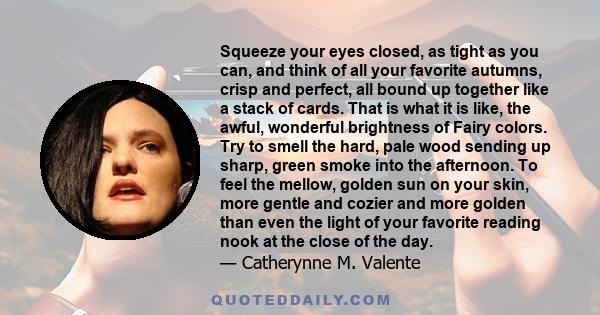 Squeeze your eyes closed, as tight as you can, and think of all your favorite autumns, crisp and perfect, all bound up together like a stack of cards. That is what it is like, the awful, wonderful brightness of Fairy colors. Try to smell the hard, pale wood sending up sharp, green smoke into the afternoon. To feel the mellow, golden sun on your skin, more gentle and cozier and more golden than even the light of your favorite reading nook at the close of the day.
— Catherynne M. Valente

QUOTEDDAILY.COM